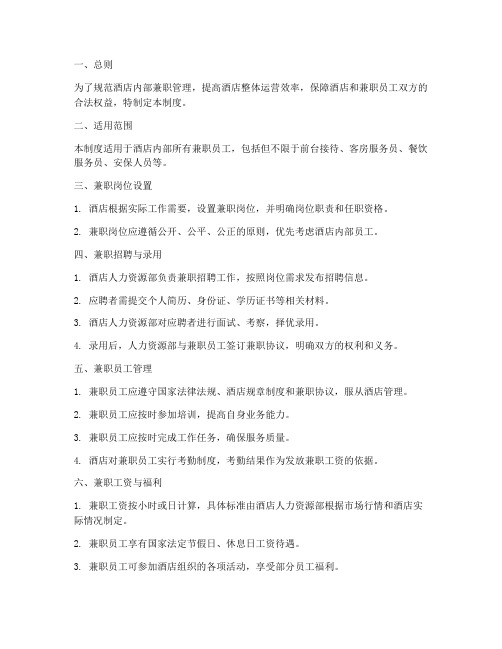 一、总则

为了规范酒店内部兼职管理，提高酒店整体运营效率，保障酒店和兼职员工双方的合法权益，特制定本制度。

二、适用范围

本制度适用于酒店内部所有兼职员工，包括但不限于前台接待、客房服务员、餐饮服务员、安保人员等。

三、兼职岗位设置

1. 酒店根据实际工作需要，设置兼职岗位，并明确岗位职责和任职资格。

2. 兼职岗位应遵循公开、公平、公正的原则，优先考虑酒店内部员工。

四、兼职招聘与录用

1. 酒店人力资源部负责兼职招聘工作，按照岗位需求发布招聘信息。

2. 应聘者需提交个人简历、身份证、学历证书等相关材料。

3. 酒店人力资源部对应聘者进行面试、考察，择优录用。

4. 录用后，人力资源部与兼职员工签订兼职协议，明确双方的权利和义务。

五、兼职员工管理

1. 兼职员工应遵守国家法律法规、酒店规章制度和兼职协议，服从酒店管理。

2. 兼职员工应按时参加培训，提高自身业务能力。

3. 兼职员工应按时完成工作任务，确保服务质量。

4. 酒店对兼职员工实行考勤制度，考勤结果作为发放兼职工资的依据。

六、兼职工资与福利

1. 兼职工资按小时或日计算，具体标准由酒店人力资源部根据市场行情和酒店实际情况制定。

2. 兼职员工享有国家法定节假日、休息日工资待遇。

3. 兼职员工可参加酒店组织的各项活动，享受部分员工福利。